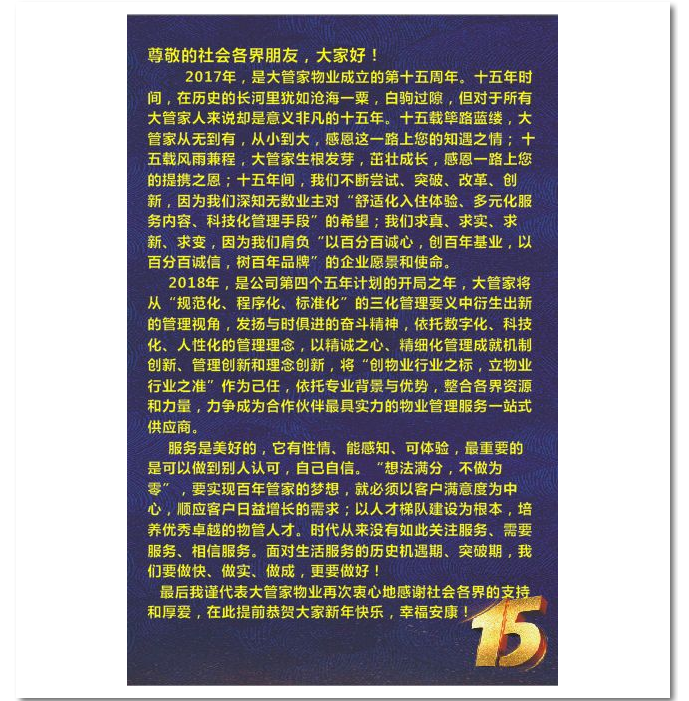 尊敬的社会各界朋友，大家好！

2017年，是大管家物业成立的第十五周年。十五年时间，在历史的长河里犹如沧海一粟，白驹过隙，但对于所有大管家人来说却是意义非凡的十五年。十五载筚路蓝缕，大管家从无到有，从小到大，感恩这一路上您的知遇之情；十五载风雨兼程，大管家生根发芽，茁壮成长，感恩一路上您的提携之恩；十五年间，我们不断尝试、突破、改革、创新，因为我们深知无数业主对“舒适化入住体验、多元化服务内容、科技化管理手段”的希望；我们求真、求实、求新、求变，因为我们肩负“以百分百诚心，创百年基业，以百分百诚信，树百年品牌”的企业愿景和使命。

2018年，是公司第四个五年计划的开局之年，大管家将从“规范化、程序化、标准化”的三化管理要义中衍生出新的管理视角，发扬与时俱进的奋斗精神，依托数字化、科技化、人性化的管理理念，以精诚之心、精细化管理成就机制创新、管理创新和理念创新，将“创物业行业之标，立物业行业之准”作为己任，依托专业背景与优势，整合各界资源和力量，力争成为合作伙伴最具实力的物业管理服务一站式供应商。

服务是美好的，它有性情、能感知、可体验，最重要的是可以做到别人认可，自己自信。“想法满分，不做为零”，要实现百年管家的梦想，就必须以客户满意度为中心，顺应客户日益增长的需求；以人才梯队建设为根本，培养优秀卓越的物管人才。时代从来没有如此关注服务、需要服务、相信服务。面对生活服务的历史机遇期、突破期，我们要做快、做实、做成，更要做好！

最后我谨代表大管家物业再次衷心地感谢社会各界的支持和厚爱，在此提前恭贺大家新年快乐，幸福安康！

15